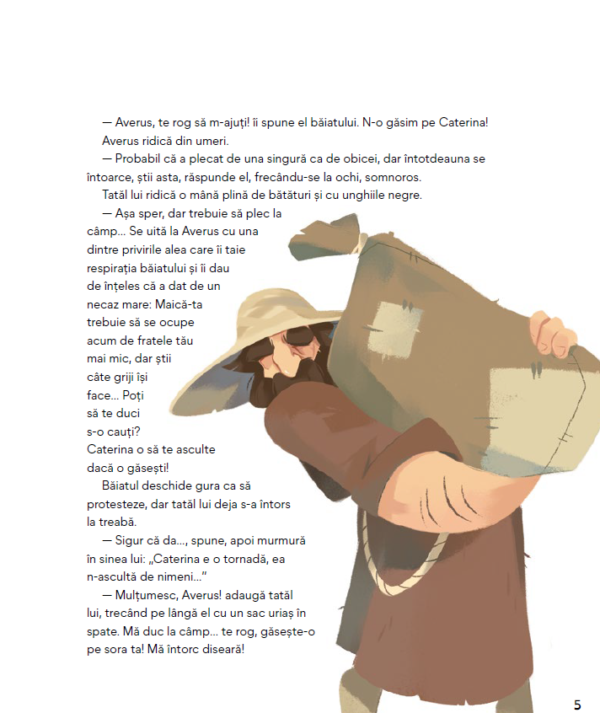 — Averus, te rog să m-ajuți! îi spune el băiatului. N-o găsim pe Caterina!

Averus ridică din umeri.

— Probabil că a plecat de una singură ca de obicei, dar întotdeauna se întoarce, știi asta, răspunde el, frecându-se la ochi, somnoros.

Tatăl lui ridică o mână plină de bătături și cu unghiile negre.

— Așa sper, dar trebuie să plec la câmp... Se uită la Averus cu una dintre privirile alea care îi taie respirația băiatului și îi dau de înțeles că a dat de un necaz mare: Maică-ta trebuie să se ocupe acum de fratele tău mai mic, dar știi câte griji își face... Poți să te duci s-o cauți? Caterina o să te asculte dacă o găsești!

Băiatul deschide gura ca să protesteze, dar tatăl lui deja s-a întors la treabă.

— Sigur că da..., spune, apoi murmură în sinea lui: „Caterina e o tornadă, ea n-ascultă de nimeni..."

— Mulțumesc, Averus! adaugă tatăl lui, trecând pe lângă el cu un sac uriaș în spate. Mă duc la câmp... te rog, găsește-o pe sora ta! Mă întorc diseară!

5